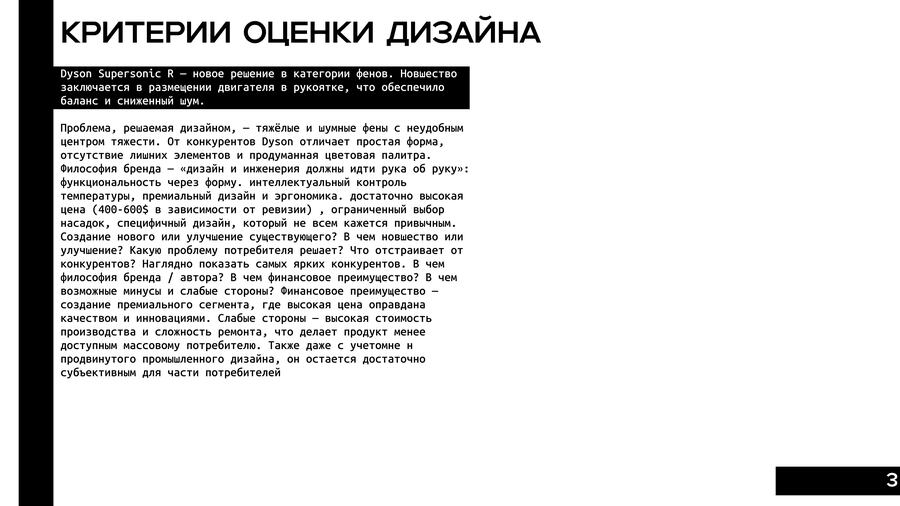 КРИТЕРИИ ОЦЕНКИ ДИЗАЙНА

Dyson Supersonic R — новое решение в категории фенов. Новшество заключается в размещении двигателя в рукоятке, что обеспечило баланс и сниженный шум.

Проблема, решаемая дизайном, — тяжёлые и шумные фены с неудобным центром тяжести. От конкурентов Dyson отличает простая форма, отсутствие лишних элементов и продуманная цветовая палитра. Философия бренда — «дизайн и инженерия должны идти рука об руку»: функциональность через форму. интеллектуальный контроль температуры, премиальный дизайн и эргономика. достаточно высокая цена (400-600$ в зависимости от ревизии) , ограниченный выбор насадок, специфичный дизайн, который не всем кажется привычным. Создание нового или улучшение существующего? В чем новшество или улучшение? Какую проблему потребителя решает? Что отстраивает от конкурентов? Наглядно показать самых ярких конкурентов. В чем философия бренда / автора? В чем финансовое преимущество? В чем возможные минусы и слабые стороны? Финансовое преимущество — создание премиального сегмента, где высокая цена оправдана качеством и инновациями. Слабые стороны — высокая стоимость производства и сложность ремонта, что делает продукт менее доступным массовому потребителю. Также даже с учетомне и продвинутого промышленного дизайна, он остается достаточно субъективным для части потребителей

3